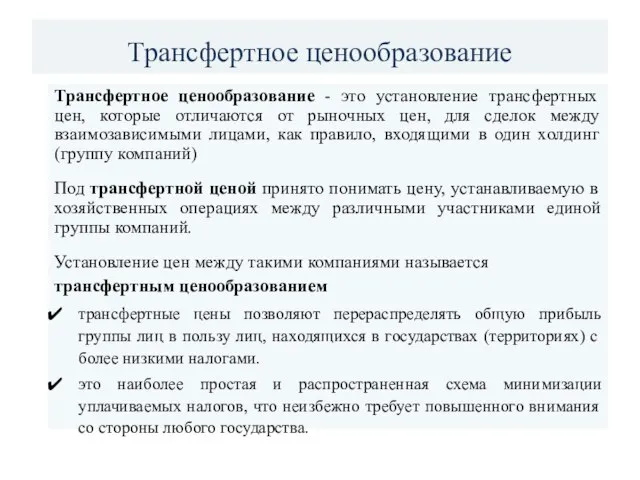 Трансфертное ценообразование

Трансфертное ценообразование - это установление трансфертных цен, которые отличаются от рыночных цен, для сделок между взаимозависимыми лицами, как правило, входящими в один холдинг (группу компаний)

Под трансфертной ценой принято понимать цену, устанавливаемую в хозяйственных операциях между различными участниками единой группы компаний.

Установление цен между такими компаниями называется трансфертным ценообразованием

✔ трансфертные цены позволяют перераспределять общую прибыль группы лиц в пользу лиц, находящихся в государствах (территориях) с более низкими налогами.

✔ это наиболее простая и распространенная схема минимизации уплачиваемых налогов, что неизбежно требует повышенного внимания со стороны любого государства.